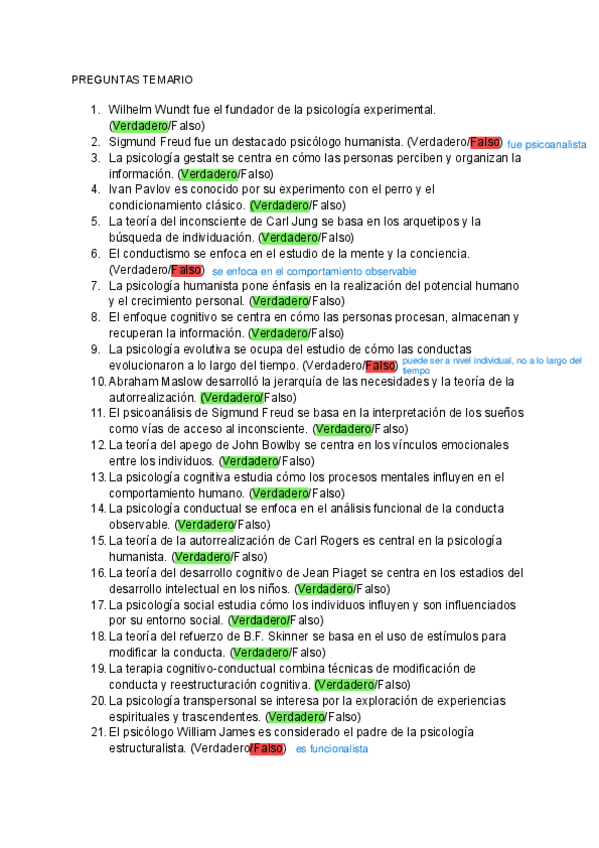 PREGUNTAS TEMARIO

1. Wilhelm Wundt fue el fundador de la psicología experimental. (Verdadero/Falso)
2. Sigmund Freud fue un destacado psicólogo humanista. (Verdadero/Falso) fue psicoanalista
3. La psicología gestalt se centra en cómo las personas perciben y organizan la información. (Verdadero/Falso)
4. Ivan Pavlov es conocido por su experimento con el perro y el condicionamiento clásico. (Verdadero/Falso)
5. La teoría del inconsciente de Carl Jung se basa en los arquetipos y la búsqueda de individuación. (Verdadero/Falso)
6. El conductismo se enfoca en el estudio de la mente y la conciencia. (Verdadero/Falso) se enfoca en el comportamiento observable
7. La psicología humanista pone énfasis en la realización del potencial humano y el crecimiento personal. (Verdadero/Falso)
8. El enfoque cognitivo se centra en cómo las personas procesan, almacenan y recuperan la información. (Verdadero/Falso)
9. La psicología evolutiva se ocupa del estudio de cómo las conductas evolucionaron a lo largo del tiempo. (Verdadero/Falso) puede ser a nivel individual, no a lo largo del tiempo
10. Abraham Maslow desarrolló la jerarquía de las necesidades y la teoría de la autorrealización. (Verdadero/Falso)
11. El psicoanálisis de Sigmund Freud se basa en la interpretación de los sueños como vías de acceso al inconsciente. (Verdadero/Falso)
12. La teoría del apego de John Bowlby se centra en los vínculos emocionales entre los individuos. (Verdadero/Falso)
13. La psicología cognitiva estudia cómo los procesos mentales influyen en el comportamiento humano. (Verdadero/Falso)
14. La psicología conductual se enfoca en el análisis funcional de la conducta observable. (Verdadero/Falso)
15. La teoría de la autorrealización de Carl Rogers es central en la psicología humanista. (Verdadero/Falso)
16. La teoría del desarrollo cognitivo de Jean Piaget se centra en los estadios del desarrollo intelectual en los niños. (Verdadero/Falso)
17. La psicología social estudia cómo los individuos influyen y son influenciados por su entorno social. (Verdadero/Falso)
18. La teoría del refuerzo de B.F. Skinner se basa en el uso de estímulos para modificar la conducta. (Verdadero/Falso)
19. La terapia cognitivo-conductual combina técnicas de modificación de conducta y reestructuración cognitiva. (Verdadero/Falso)
20. La psicología transpersonal se interesa por la exploración de experiencias espirituales y trascendentes. (Verdadero/Falso)
21. El psicólogo William James es considerado el padre de la psicología estructuralista. (Verdadero/Falso) es funcionalista